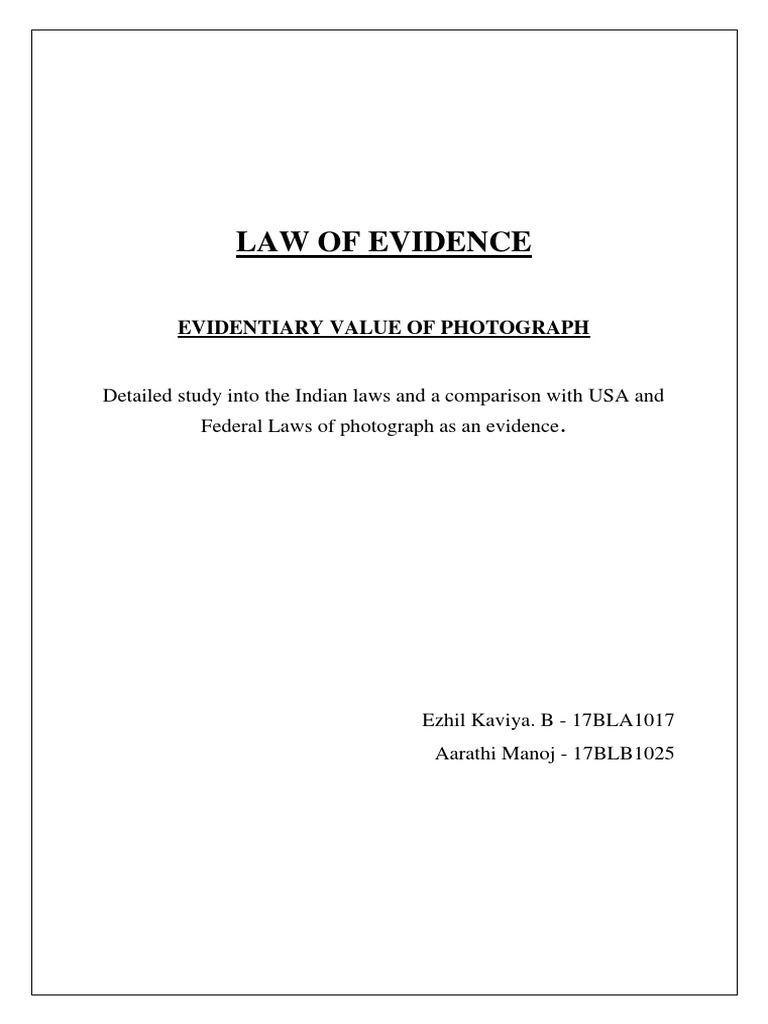 LAW OF EVIDENCE

EVIDENTIARY VALUE OF PHOTOGRAPH

Detailed study into the Indian laws and a comparison with USA and Federal Laws of photograph as an evidence.

Ezhil Kaviya. B - 17BLA1017
Aarathi Manoj - 17BLB1025